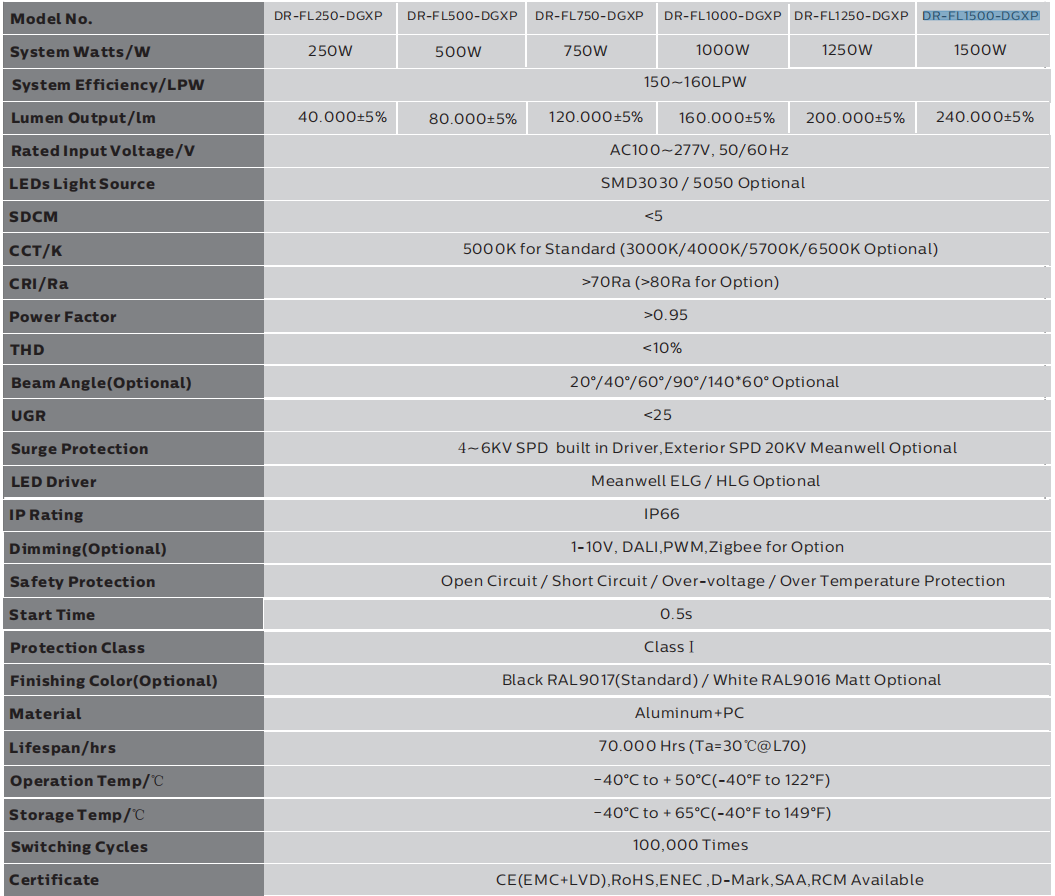 | Model No. | DR-FL250-DGXP | DR-FL500-DGXP | DR-FL750-DGXP | DR-FL1000-DGXP | DR-FL1250-DGXP | DR-FL1500-DGXP |
|---|---|---|---|---|---|---|
| System Watts/W | 250W | 500W | 750W | 1000W | 1250W | 1500W |
| System Efficiency/LPW | 150~160LPW | | | | | |
| Lumen Output/lm | 40.000±5% | 80.000±5% | 120.000±5% | 160.000±5% | 200.000±5% | 240.000±5% |
| Rated Input Voltage/V | AC100~277V, 50/60Hz | | | | | |
| LEDs Light Source | SMD3030 / 5050 Optional | | | | | |
| SDCM | <5 | | | | | |
| CCT/K | 5000K for Standard (3000K/4000K/5700K/6500K Optional) | | | | | |
| CRI/Ra | >70Ra (>80Ra for Option) | | | | | |
| Power Factor | >0.95 | | | | | |
| THD | <10% | | | | | |
| Beam Angle(Optional) | 20°/40°/60°/90°/140*60° Optional | | | | | |
| UGR | <25 | | | | | |
| Surge Protection | 4~6KV SPD built in Driver,Exterior SPD 20KV Meanwell Optional | | | | | |
| LED Driver | Meanwell ELG / HLG Optional | | | | | |
| IP Rating | IP66 | | | | | |
| Dimming(Optional) | 1-10V, DALI,PWM,Zigbee for Option | | | | | |
| Safety Protection | Open Circuit / Short Circuit / Over-voltage / Over Temperature Protection | | | | | |
| Start Time | 0.5s | | | | | |
| Protection Class | Class I | | | | | |
| Finishing Color(Optional) | Black RAL9017(Standard) / White RAL9016 Matt Optional | | | | | |
| Material | Aluminum+PC | | | | | |
| Lifespan/hrs | 70.000 Hrs (Ta=30℃@L70) | | | | | |
| Operation Temp/℃ | -40°C to + 50°C(-40°F to 122°F) | | | | | |
| Storage Temp/℃ | -40°C to + 65°C(-40°F to 149°F) | | | | | |
| Switching Cycles | 100,000 Times | | | | | |
| Certificate | CE(EMC+LVD),RoHS,ENEC ,D-Mark,SAA,RCM Available | | | | | |